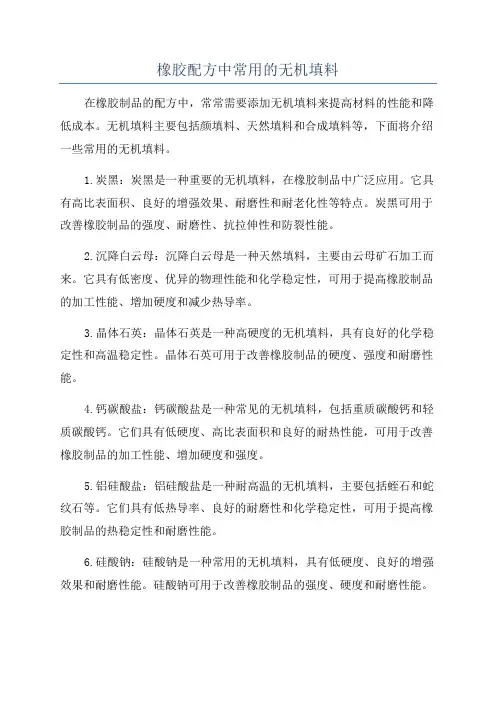 橡胶配方中常用的无机填料

在橡胶制品的配方中，常常需要添加无机填料来提高材料的性能和降低成本。无机填料主要包括颜填料、天然填料和合成填料等，下面将介绍一些常用的无机填料。

1.炭黑：炭黑是一种重要的无机填料，在橡胶制品中广泛应用。它具有高比表面积、良好的增强效果、耐磨性和耐老化性等特点。炭黑可用于改善橡胶制品的强度、耐磨性、抗拉伸性和防裂性能。

2.沉降白云母：沉降白云母是一种天然填料，主要由云母矿石加工而来。它具有低密度、优异的物理性能和化学稳定性，可用于提高橡胶制品的加工性能、增加硬度和减少热导率。

3.晶体石英：晶体石英是一种高硬度的无机填料，具有良好的化学稳定性和高温稳定性。晶体石英可用于改善橡胶制品的硬度、强度和耐磨性能。

4.钙碳酸盐：钙碳酸盐是一种常见的无机填料，包括重质碳酸钙和轻质碳酸钙。它们具有低硬度、高比表面积和良好的耐热性能，可用于改善橡胶制品的加工性能、增加硬度和强度。

5.铝硅酸盐：铝硅酸盐是一种耐高温的无机填料，主要包括蛭石和蛇纹石等。它们具有低热导率、良好的耐磨性和化学稳定性，可用于提高橡胶制品的热稳定性和耐磨性能。

6.硅酸钠：硅酸钠是一种常用的无机填料，具有低硬度、良好的增强效果和耐磨性能。硅酸钠可用于改善橡胶制品的强度、硬度和耐磨性能。